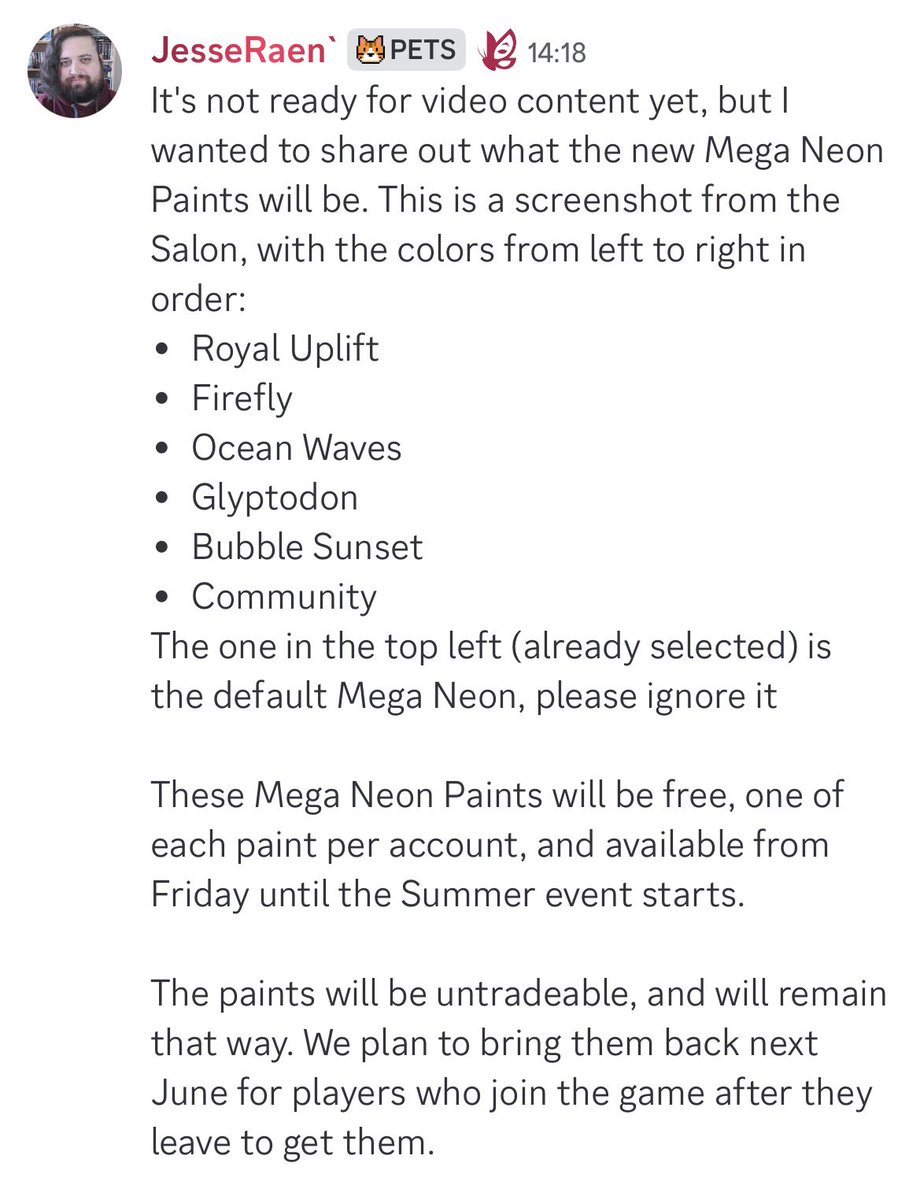 JesseRaen` PETS 14:18
It's not ready for video content yet, but I wanted to share out what the new Mega Neon Paints will be. This is a screenshot from the Salon, with the colors from left to right in order:
• Royal Uplift
• Firefly
• Ocean Waves
• Glyptodon
• Bubble Sunset
• Community
The one in the top left (already selected) is the default Mega Neon, please ignore it

These Mega Neon Paints will be free, one of each paint per account, and available from Friday until the Summer event starts.

The paints will be untradeable, and will remain that way. We plan to bring them back next June for players who join the game after they leave to get them.